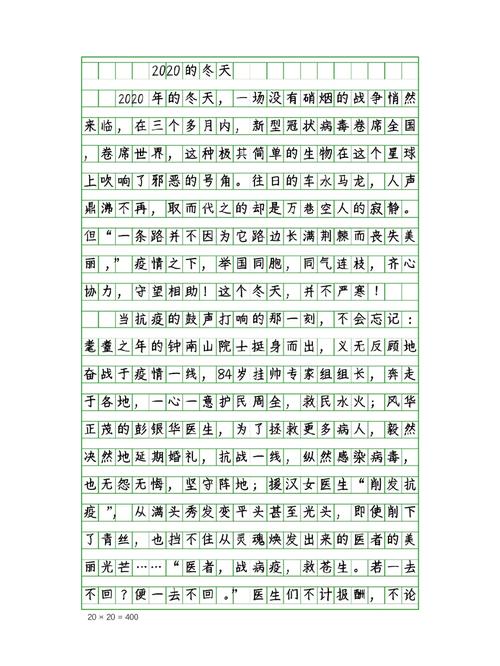 2020的冬天

2020年的冬天，一场没有硝烟的战争悄然来临，在三个多月内，新型冠状病毒卷席全国，卷席世界，这种极其简单的生物在这个星球上吹响了邪恶的号角。往日的车水马龙，人声鼎沸不再，取而代之的却是万巷空人的寂静。但“一条路并不因为它路边长满荆棘而丧失美丽，”疫情之下，举国同胞，同气连枝，齐心协力，守望相助！这个冬天，并不严寒！

当抗疫的鼓声打响的那一刻，不会忘记：耄耋之年的钟南山院士挺身而出，义无反顾地奋战于疫情一线，84岁挂帅专家组组长，奔走于各地，一心一意护民周全，救民水火；风华正茂的彭银华医生，为了拯救更多病人，毅然决然地延期婚礼，抗战一线，纵然感染病毒，也无怨无悔，坚守阵地；援汉女医生“削发抗疫”，从满头秀发变平头甚至光头，即使削下了青丝，也挡不住从灵魂焕发出来的医者的美丽光芒……“医者，战病疫，救苍生。若一去不回？便一去不回。”医生们不计报酬，不论

20 × 20 = 400